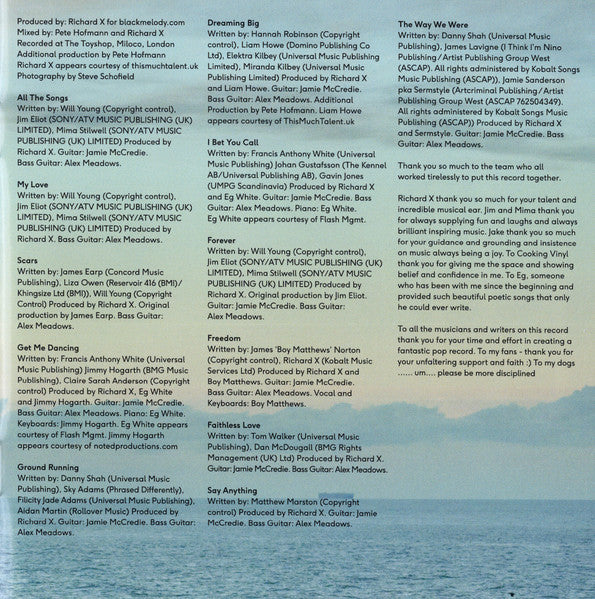 Produced by: Richard X for blackmelody.com
Mixed by: Pete Hofmann and Richard X
Recorded at The Toyshop, Miloco, London
Additional production by Pete Hofmann
Richard X appears courtesy of thismuchtalent.uk
Photography by Steve Schofield

All The Songs
Written by: Will Young (Copyright control), Jim Eliot (SONY/ATV MUSIC PUBLISHING (UK) LIMITED), Mima Stilwell (SONY/ATV MUSIC PUBLISHING (UK) LIMITED) Produced by Richard X. Guitar: Jamie McCredie. Bass Guitar: Alex Meadows.

My Love
Written by: Will Young (Copyright control), Jim Eliot (SONY/ATV MUSIC PUBLISHING (UK) LIMITED), Mima Stilwell (SONY/ATV MUSIC PUBLISHING (UK) LIMITED) Produced by Richard X. Bass Guitar: Alex Meadows.

Scars
Written by: James Earp (Concord Music Publishing), Liza Owen (Reservoir 416 (BMI)/ Khingsize Ltd (BMI)), Will Young (Copyright Control) Produced by Richard X. Original production by James Earp. Bass Guitar: Alex Meadows.

Get Me Dancing
Written by: Francis Anthony White (Universal Music Publishing) Jimmy Hogarth (BMG Music Publishing), Claire Sarah Anderson (Copyright control) Produced by Richard X, Eg White and Jimmy Hogarth. Guitar: Jamie McCredie. Bass Guitar: Alex Meadows. Piano: Eg White. Keyboards: Jimmy Hogarth. Eg White appears courtesy of Flash Mgmt. Jimmy Hogarth appears courtesy of notedproductions.com

Ground Running
Written by: Danny Shah (Universal Music Publishing), Sky Adams (Phrased Differently), Filicity Jade Adams (Universal Music Publishing), Aidan Martin (Rollover Music) Produced by Richard X. Guitar: Jamie McCredie. Bass Guitar: Alex Meadows.

Dreaming Big
Written by: Hannah Robinson (Copyright control), Liam Howe (Domino Publishing Co Ltd), Elektra Kilbey (Universal Music Publishing Limited), Miranda Kilbey (Universal Music Publishing Limited) Produced by Richard X and Liam Howe. Guitar: Jamie McCredie. Bass Guitar: Alex Meadows. Additional Production by Pete Hofmann. Liam Howe appears courtesy of ThisMuchTalent.uk

I Bet You Call
Written by: Francis Anthony White (Universal Music Publishing) Johan Gustafsson (The Kennel AB/Universal Publishing AB), Gavin Jones (UMPG Scandinavia) Produced by Richard X and Eg White. Guitar: Jamie McCredie. Bass Guitar: Alex Meadows. Piano: Eg White. Eg White appears courtesy of Flash Mgmt.

Forever
Written by: Will Young (Copyright control), Jim Eliot (SONY/ATV MUSIC PUBLISHING (UK) LIMITED), Mima Stilwell (SONY/ATV MUSIC PUBLISHING (UK) LIMITED) Produced by Richard X. Original production by Jim Eliot. Guitar: Jamie McCredie. Bass Guitar: Alex Meadows.

Freedom
Written by: James 'Boy Matthews' Norton (Copyright control), Richard X (Kobalt Music Services Ltd) Produced by Richard X and Boy Matthews. Guitar: Jamie McCredie. Bass Guitar: Alex Meadows. Vocal and Keyboards: Boy Matthews.

Faithless Love
Written by: Tom Walker (Universal Music Publishing), Dan McDougall (BMG Rights Management (UK) Ltd) Produced by Richard X. Guitar: Jamie McCredie. Bass Guitar: Alex Meadows.

Say Anything
Written by: Matthew Marston (Copyright control) Produced by Richard X. Guitar: Jamie McCredie. Bass Guitar: Alex Meadows.

The Way We Were
Written by: Danny Shah (Universal Music Publishing), James Lavigne (I Think I'm Nino Publishing / Artist Publishing Group West (ASCAP). All rights administered by Kobalt Songs Music Publishing (ASCAP)), Jamie Sanderson pka Sermstyle (Artcriminal Publishing / Artist Publishing Group West (ASCAP 762504349). All rights administered by Kobalt Songs Music Publishing (ASCAP)) Produced by Richard X and Sermstyle. Guitar: Jamie McCredie. Bass Guitar: Alex Meadows.

Thank you so much to the team who all worked tirelessly to put this record together.

Richard X thank you so much for your talent and incredible musical ear. Jim and Mima thank you for always supplying fun and laughs and always brilliant inspiring music. Jake thank you so much for your guidance and grounding and insistence on music always being a joy. To Cooking Vinyl thank you for giving me the space and showing belief and confidence in me. To Eg, someone who has been with me since the beginning and provided such beautiful poetic songs that only he could ever write.

To all the musicians and writers on this record thank you for your time and effort in creating a fantastic pop record. To my fans - thank you for your unfaltering support and faith :) To my dogs ...... um.... please be more disciplined